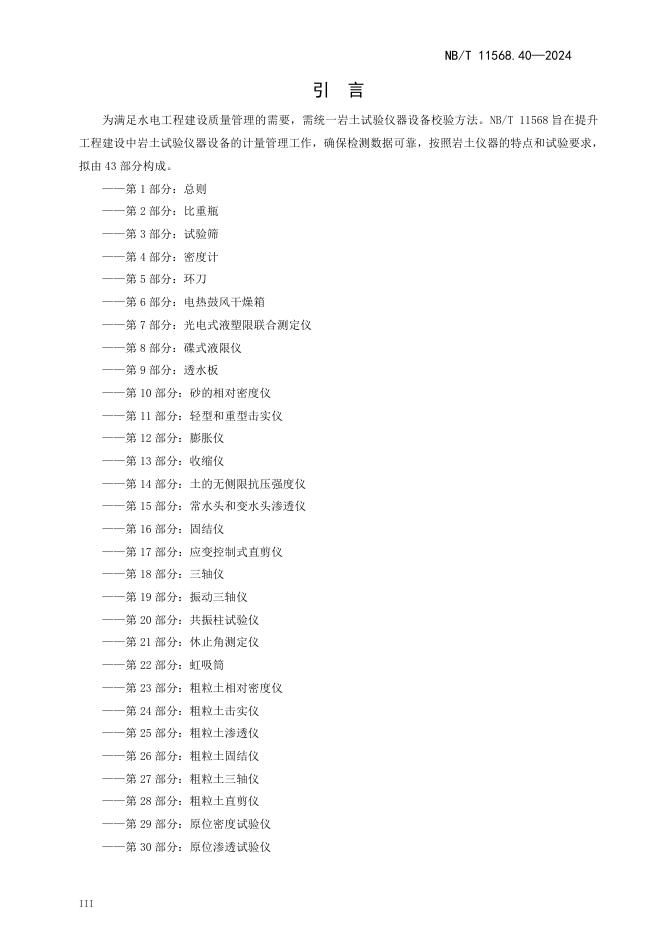 NB/T 11568.40—2024

引　言

为满足水电工程建设质量管理的需要，需统一岩土试验仪器设备校验方法。NB/T 11568 旨在提升工程建设中岩土试验仪器设备的计量管理工作，确保检测数据可靠，按照岩土仪器的特点和试验要求，拟由 43 部分构成。

——第 1 部分：总则
——第 2 部分：比重瓶
——第 3 部分：试验筛
——第 4 部分：密度计
——第 5 部分：环刀
——第 6 部分：电热鼓风干燥箱
——第 7 部分：光电式液塑限联合测定仪
——第 8 部分：碟式液限仪
——第 9 部分：透水板
——第 10 部分：砂的相对密度仪
——第 11 部分：轻型和重型击实仪
——第 12 部分：膨胀仪
——第 13 部分：收缩仪
——第 14 部分：土的无侧限抗压强度仪
——第 15 部分：常水头和变水头渗透仪
——第 16 部分：固结仪
——第 17 部分：应变控制式直剪仪
——第 18 部分：三轴仪
——第 19 部分：振动三轴仪
——第 20 部分：共振柱试验仪
——第 21 部分：休止角测定仪
——第 22 部分：虹吸筒
——第 23 部分：粗粒土相对密度仪
——第 24 部分：粗粒土击实仪
——第 25 部分：粗粒土渗透仪
——第 26 部分：粗粒土固结仪
——第 27 部分：粗粒土三轴仪
——第 28 部分：粗粒土直剪仪
——第 29 部分：原位密度试验仪
——第 30 部分：原位渗透试验仪

III